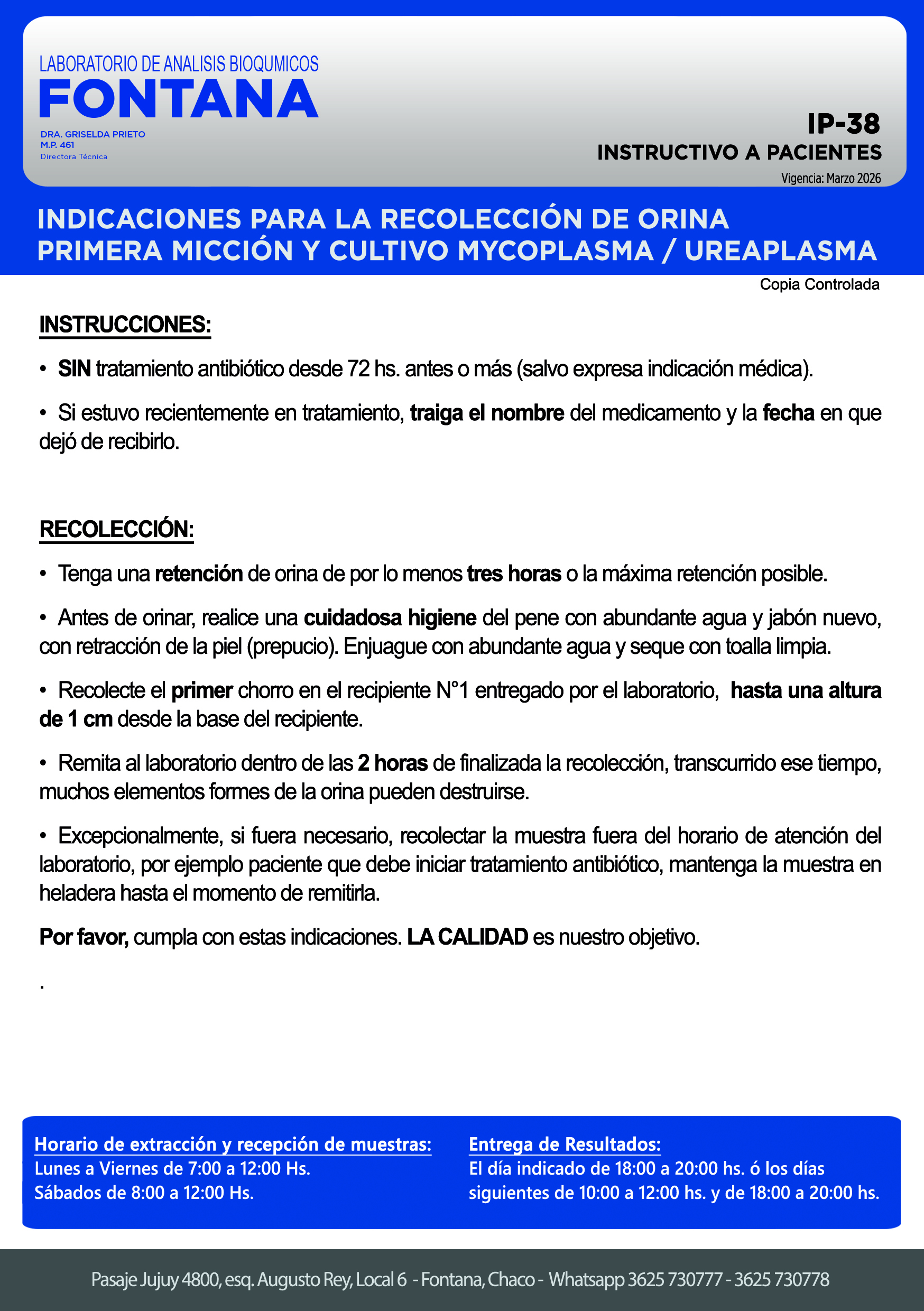 LABORATORIO DE ANALISIS BIOQUMICOS
FONTANA
DRA. GRISELDA PRIETO
M.P. 461
Directora Técnica

IP-38
INSTRUCTIVO A PACIENTES
Vigencia: Marzo 2026

INDICACIONES PARA LA RECOLECCIÓN DE ORINA
PRIMERA MICCIÓN Y CULTIVO MYCOPLASMA / UREAPLASMA

Copia Controlada

INSTRUCCIONES:

• SIN tratamiento antibiótico desde 72 hs. antes o más (salvo expresa indicación médica).

• Si estuvo recientemente en tratamiento, traiga el nombre del medicamento y la fecha en que dejó de recibirlo.

RECOLECCIÓN:

• Tenga una retención de orina de por lo menos tres horas o la máxima retención posible.

• Antes de orinar, realice una cuidadosa higiene del pene con abundante agua y jabón nuevo, con retracción de la piel (prepucio). Enjuague con abundante agua y seque con toalla limpia.

• Recolecte el primer chorro en el recipiente N°1 entregado por el laboratorio, hasta una altura de 1 cm desde la base del recipiente.

• Remita al laboratorio dentro de las 2 horas de finalizada la recolección, transcurrido ese tiempo, muchos elementos formes de la orina pueden destruirse.

• Excepcionalmente, si fuera necesario, recolectar la muestra fuera del horario de atención del laboratorio, por ejemplo paciente que debe iniciar tratamiento antibiótico, mantenga la muestra en heladera hasta el momento de remitirla.

Por favor, cumpla con estas indicaciones. LA CALIDAD es nuestro objetivo.

.

Horario de extracción y recepción de muestras:
Lunes a Viernes de 7:00 a 12:00 Hs.
Sábados de 8:00 a 12:00 Hs.

Entrega de Resultados:
El día indicado de 18:00 a 20:00 hs. ó los días siguientes de 10:00 a 12:00 hs. y de 18:00 a 20:00 hs.

Pasaje Jujuy 4800, esq. Augusto Rey, Local 6 - Fontana, Chaco - Whatsapp 3625 730777 - 3625 730778